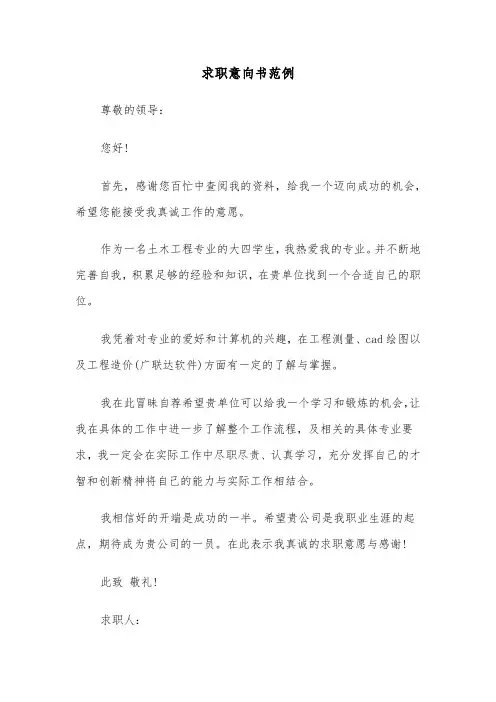 求职意向书范例

尊敬的领导：

您好！

首先，感谢您百忙中查阅我的资料，给我一个迈向成功的机会，希望您能接受我真诚工作的意愿。

作为一名土木工程专业的大四学生，我热爱我的专业。并不断地完善自我，积累足够的经验和知识，在贵单位找到一个合适自己的职位。

我凭着对专业的爱好和计算机的兴趣，在工程测量、cad绘图以及工程造价(广联达软件)方面有一定的了解与掌握。

我在此冒昧自荐希望贵单位可以给我一个学习和锻炼的机会，让我在具体的工作中进一步了解整个工作流程，及相关的具体专业要求，我一定会在实际工作中尽职尽责、认真学习，充分发挥自己的才智和创新精神将自己的能力与实际工作相结合。

我相信好的开端是成功的一半。希望贵公司是我职业生涯的起点，期待成为贵公司的一员。在此表示我真诚的求职意愿与感谢！

此致 敬礼！

求职人：